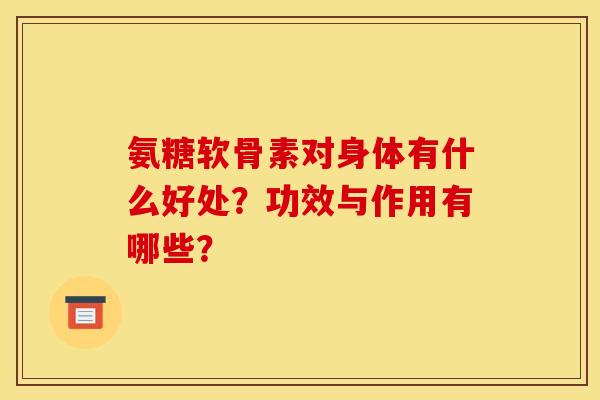 氨糖软骨素对身体有什么好处？功效与作用有哪些？